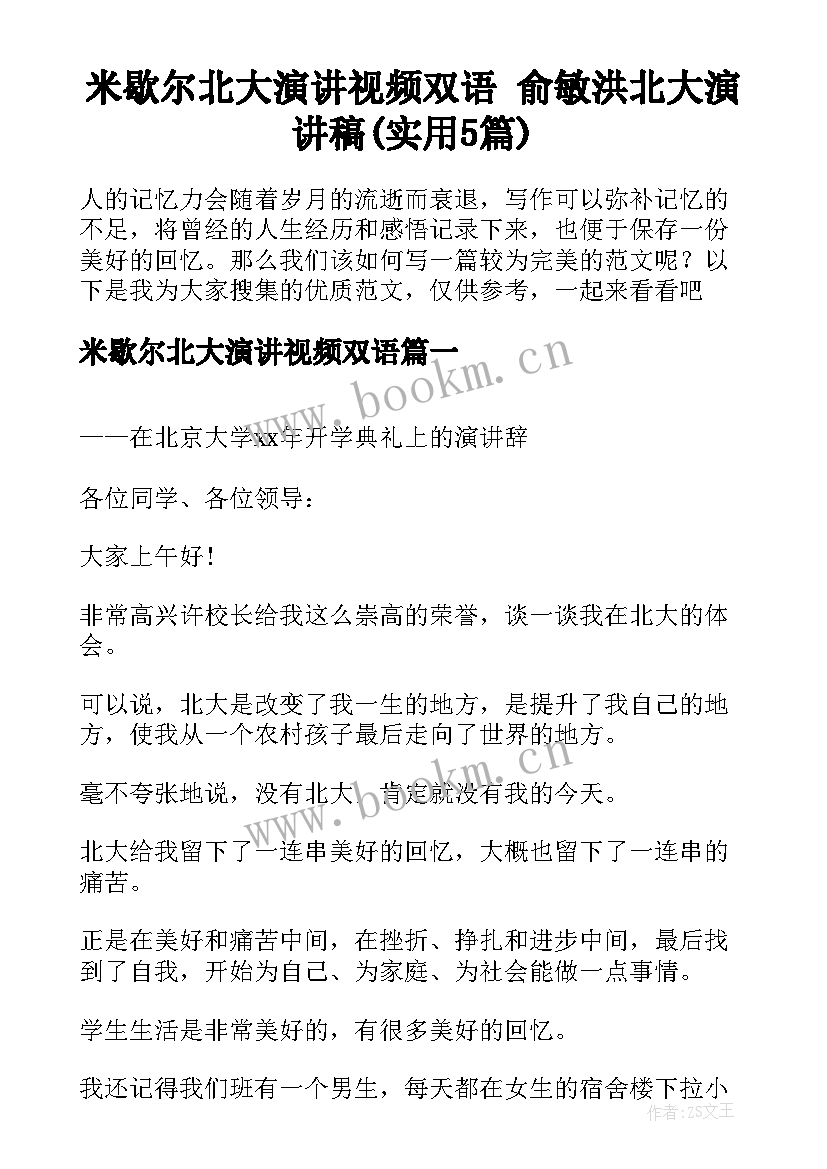 米歇尔北大演讲视频双语 俞敏洪北大演讲稿(实用5篇)

人的记忆力会随着岁月的流逝而衰退，写作可以弥补记忆的不足，将曾经的人生经历和感悟记录下来，也便于保存一份美好的回忆。那么我们该如何写一篇较为完美的范文呢？以下是我为大家搜集的优质范文，仅供参考，一起来看看吧

米歇尔北大演讲视频双语篇一

www.bookm.cn

——在北京大学xx年开学典礼上的演讲辞

各位同学、各位领导：

大家上午好！

非常高兴许校长给我这么崇高的荣誉，谈一谈我在北大的体会。

可以说，北大是改变了我一生的地方，是提升了我自己的地方，使我从一个农村孩子最后走向了世界的地方。

毫不夸张地说，没有北大，肯定就没有我的今天。

www.bookm.cn

北大给我留下了一连串美好的回忆，大概也留下了一连串的痛苦。

正是在美好和痛苦中间，在挫折、挣扎和进步中间，最后找到了自我，开始为自己、为家庭、为社会能做一点事情。

学生生活是非常美好的，有很多美好的回忆。

我还记得我们班有一个男生，每天都在女生的宿舍楼下拉小

作者：ZS文王